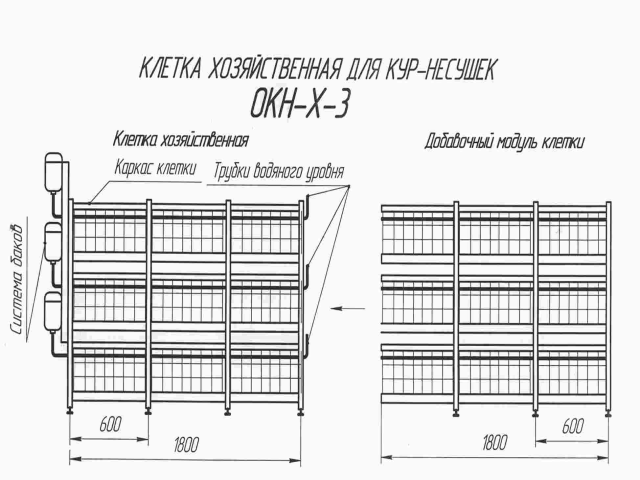 КЛЕТКА ХОЗЯЙСТВЕННАЯ ДЛЯ КУР-НЕСУШЕК
ОКН-Х-3

Клетка хозяйственная

Добавочный модуль клетки

Каркас клетки

Трубки водяного уровня

Система баков

600

1800

1800

600